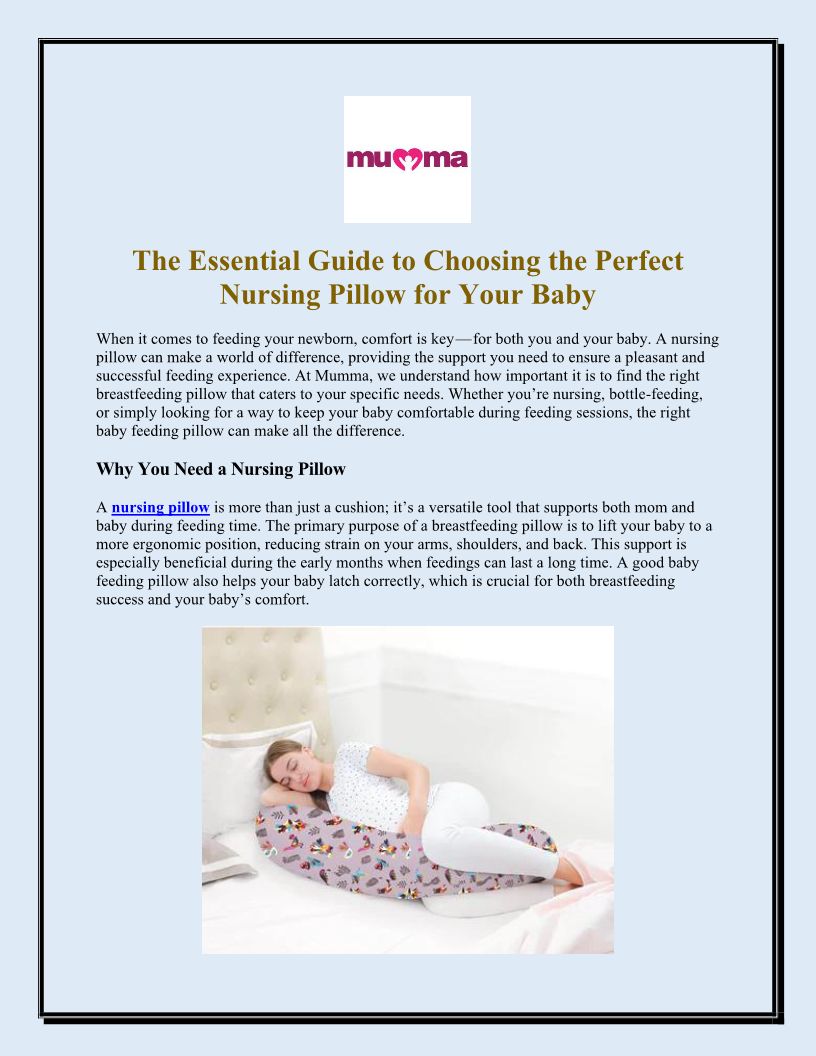 mumma

The Essential Guide to Choosing the Perfect Nursing Pillow for Your Baby

When it comes to feeding your newborn, comfort is key—for both you and your baby. A nursing pillow can make a world of difference, providing the support you need to ensure a pleasant and successful feeding experience. At Mumma, we understand how important it is to find the right breastfeeding pillow that caters to your specific needs. Whether you're nursing, bottle-feeding, or simply looking for a way to keep your baby comfortable during feeding sessions, the right baby feeding pillow can make all the difference.

Why You Need a Nursing Pillow

A nursing pillow is more than just a cushion; it's a versatile tool that supports both mom and baby during feeding time. The primary purpose of a breastfeeding pillow is to lift your baby to a more ergonomic position, reducing strain on your arms, shoulders, and back. This support is especially beneficial during the early months when feedings can last a long time. A good baby feeding pillow also helps your baby latch correctly, which is crucial for both breastfeeding success and your baby's comfort.